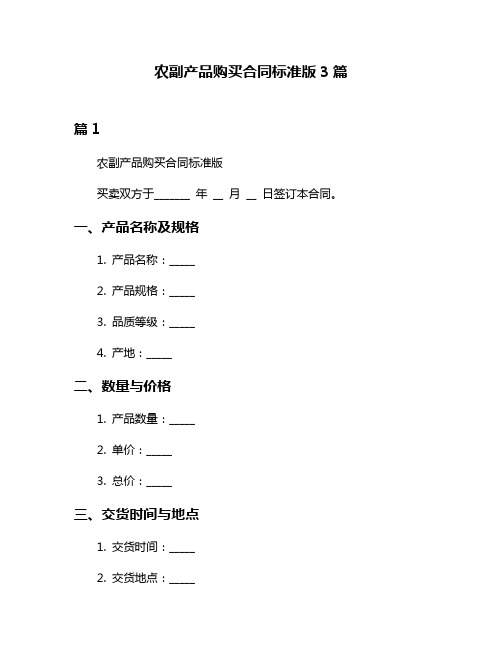 农副产品购买合同标准版 3 篇

篇 1

农副产品购买合同标准版

买卖双方于______ 年 __ 月 __ 日签订本合同。

一、产品名称及规格

1. 产品名称：_____

2. 产品规格：_____

3. 品质等级：_____

4. 产地：_____

二、数量与价格

1. 产品数量：_____

2. 单价：_____

3. 总价：_____

三、交货时间与地点

1. 交货时间：_____

2. 交货地点：_____